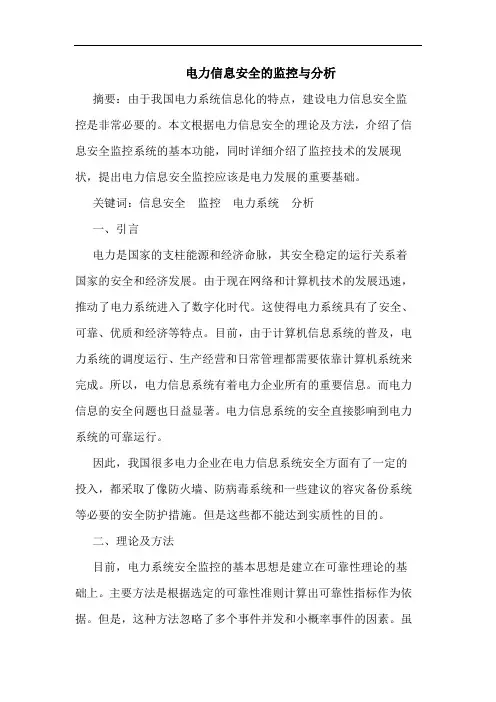 电力信息安全的监控与分析

摘要：由于我国电力系统信息化的特点，建设电力信息安全监控是非常必要的。本文根据电力信息安全的理论及方法，介绍了信息安全监控系统的基本功能，同时详细介绍了监控技术的发展现状，提出电力信息安全监控应该是电力发展的重要基础。

关键词：信息安全　监控　电力系统　分析

一、引言

电力是国家的支柱能源和经济命脉，其安全稳定的运行关系着国家的安全和经济发展。由于现在网络和计算机技术的发展迅速，推动了电力系统进入了数字化时代。这使得电力系统具有了安全、可靠、优质和经济等特点。目前，由于计算机信息系统的普及，电力系统的调度运行、生产经营和日常管理都需要依靠计算机系统来完成。所以，电力信息系统有着电力企业所有的重要信息。而电力信息的安全问题也日益显著。电力信息系统的安全直接影响到电力系统的可靠运行。

因此，我国很多电力企业在电力信息系统安全方面有了一定的投入，都采取了像防火墙、防病毒系统和一些建议的容灾备份系统等必要的安全防护措施。但是这些都不能达到实质性的目的。

二、理论及方法

目前，电力系统安全监控的基本思想是建立在可靠性理论的基础上。主要方法是根据选定的可靠性准则计算出可靠性指标作为依据。但是，这种方法忽略了多个事件并发和小概率事件的因素。虽